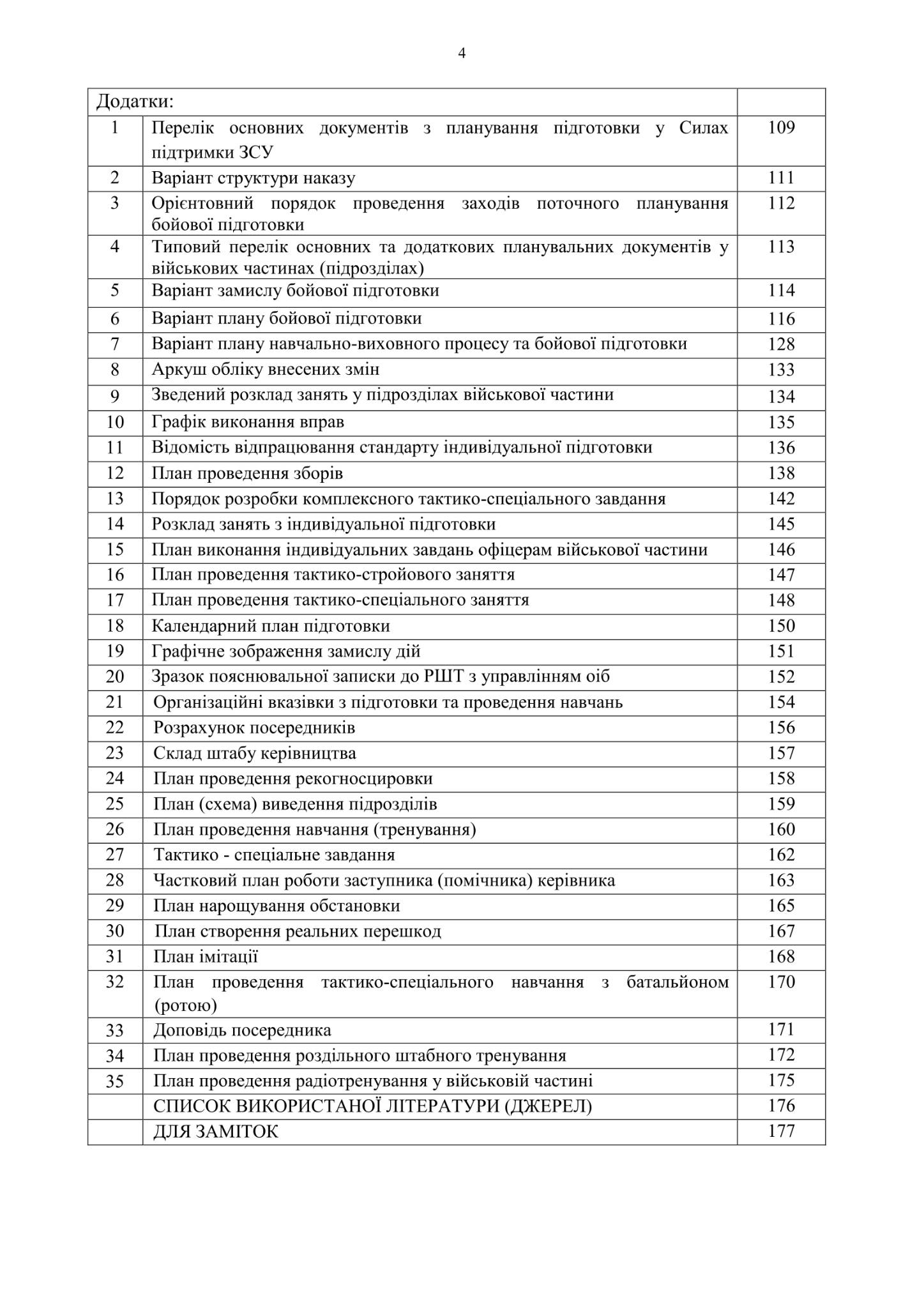 4

| Додатки: | | |
|---|---|---|
| 1 | Перелік основних документів з планування підготовки у Силах підтримки ЗСУ | 109 |
| 2 | Варіант структури наказу | 111 |
| 3 | Орієнтовний порядок проведення заходів поточного планування бойової підготовки | 112 |
| 4 | Типовий перелік основних та додаткових планувальних документів у військових частинах (підрозділах) | 113 |
| 5 | Варіант замислу бойової підготовки | 114 |
| 6 | Варіант плану бойової підготовки | 116 |
| 7 | Варіант плану навчально-виховного процесу та бойової підготовки | 128 |
| 8 | Аркуш обліку внесених змін | 133 |
| 9 | Зведений розклад занять у підрозділах військової частини | 134 |
| 10 | Графік виконання вправ | 135 |
| 11 | Відомість відпрацювання стандарту індивідуальної підготовки | 136 |
| 12 | План проведення зборів | 138 |
| 13 | Порядок розробки комплексного тактико-спеціального завдання | 142 |
| 14 | Розклад занять з індивідуальної підготовки | 145 |
| 15 | План виконання індивідуальних завдань офіцерам військової частини | 146 |
| 16 | План проведення тактико-стройового заняття | 147 |
| 17 | План проведення тактико-спеціального заняття | 148 |
| 18 | Календарний план підготовки | 150 |
| 19 | Графічне зображення замислу дій | 151 |
| 20 | Зразок пояснювальної записки до РШТ з управлінням оіб | 152 |
| 21 | Організаційні вказівки з підготовки та проведення навчань | 154 |
| 22 | Розрахунок посередників | 156 |
| 23 | Склад штабу керівництва | 157 |
| 24 | План проведення рекогносцировки | 158 |
| 25 | План (схема) виведення підрозділів | 159 |
| 26 | План проведення навчання (тренування) | 160 |
| 27 | Тактико - спеціальне завдання | 162 |
| 28 | Частковий план роботи заступника (помічника) керівника | 163 |
| 29 | План нарощування обстановки | 165 |
| 30 | План створення реальних перешкод | 167 |
| 31 | План імітації | 168 |
| 32 | План проведення тактико-спеціального навчання з батальйоном (ротою) | 170 |
| 33 | Доповідь посередника | 171 |
| 34 | План проведення роздільного штабного тренування | 172 |
| 35 | План проведення радіотренування у військовій частині | 175 |
| | СПИСОК ВИКОРИСТАНОЇ ЛІТЕРАТУРИ (ДЖЕРЕЛ) | 176 |
| | ДЛЯ ЗАМІТОК | 177 |